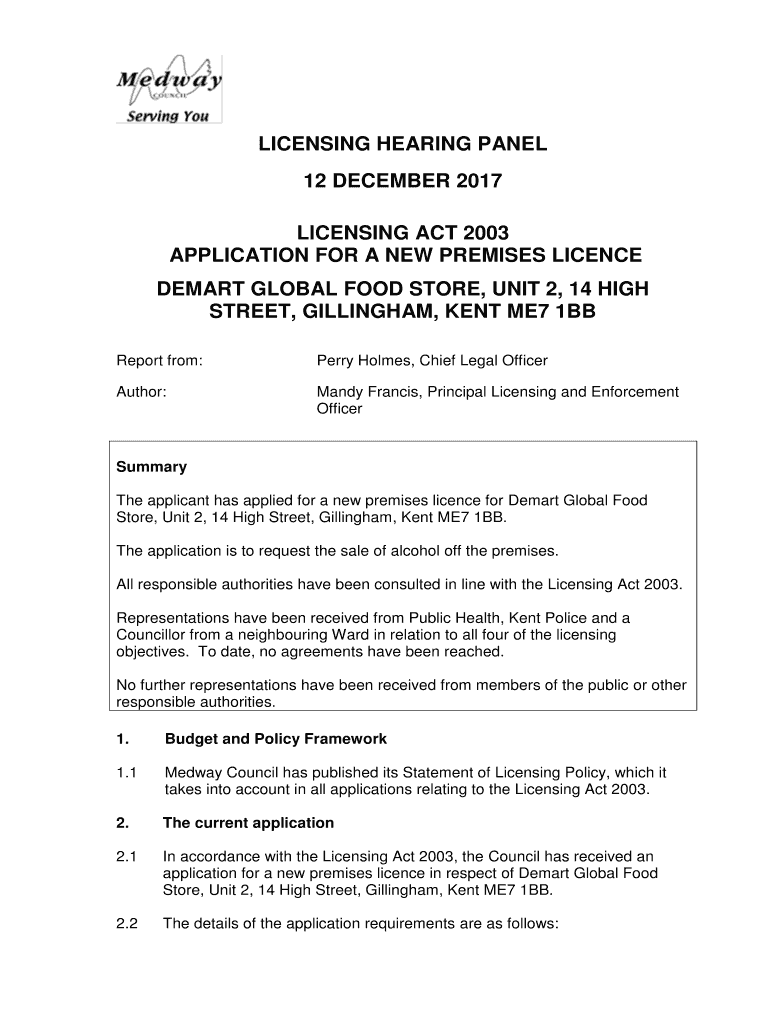 Medway
COUNCIL
Serving You

LICENSING HEARING PANEL

12 DECEMBER 2017

LICENSING ACT 2003
APPLICATION FOR A NEW PREMISES LICENCE

DEMART GLOBAL FOOD STORE, UNIT 2, 14 HIGH STREET, GILLINGHAM, KENT ME7 1BB

Report from: Perry Holmes, Chief Legal Officer

Author: Mandy Francis, Principal Licensing and Enforcement Officer

Summary

The applicant has applied for a new premises licence for Demart Global Food Store, Unit 2, 14 High Street, Gillingham, Kent ME7 1BB.

The application is to request the sale of alcohol off the premises.

All responsible authorities have been consulted in line with the Licensing Act 2003.

Representations have been received from Public Health, Kent Police and a Councillor from a neighbouring Ward in relation to all four of the licensing objectives. To date, no agreements have been reached.

No further representations have been received from members of the public or other responsible authorities.

1. Budget and Policy Framework

1.1 Medway Council has published its Statement of Licensing Policy, which it takes into account in all applications relating to the Licensing Act 2003.

2. The current application

2.1 In accordance with the Licensing Act 2003, the Council has received an application for a new premises licence in respect of Demart Global Food Store, Unit 2, 14 High Street, Gillingham, Kent ME7 1BB.

2.2 The details of the application requirements are as follows: